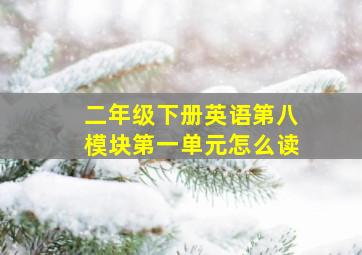 二年级下册英语第八模块第一单元怎么读